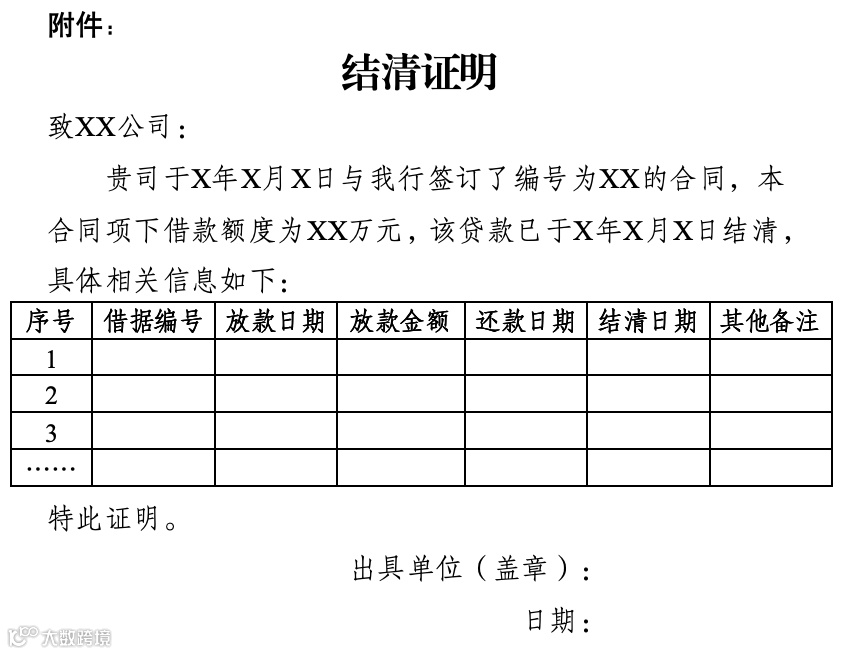 附件：

结清证明

致XX公司：

贵司于X年X月X日与我行签订了编号为XX的合同，本合同项下借款额度为XX万元，该贷款已于X年X月X日结清，具体相关信息如下：

| 序号 | 借据编号 | 放款日期 | 放款金额 | 还款日期 | 结清日期 | 其他备注 |
|---|---|---|---|---|---|---|
| 1 | | | | | | |
| 2 | | | | | | |
| 3 | | | | | | |
| …… | | | | | | |

特此证明。

出具单位（盖章）：

日期：

大数跨境